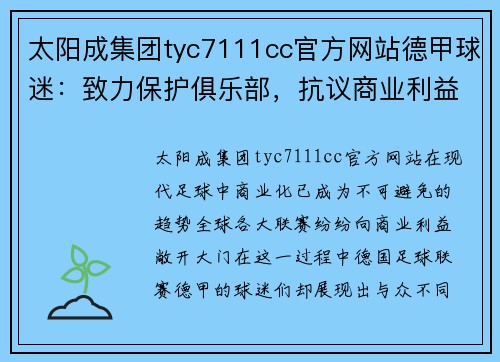 太阳成集团tyc7111cc官方网站德甲球迷：致力保护俱乐部，抗议商业利益

太阳成集团tyc7111cc官方网站在现代足球中商业化已成为不可避免的趋势全球各大联赛纷纷向商业利益敞开大门在这一过程中德国足球联赛德甲的球迷们却展现出与众不同